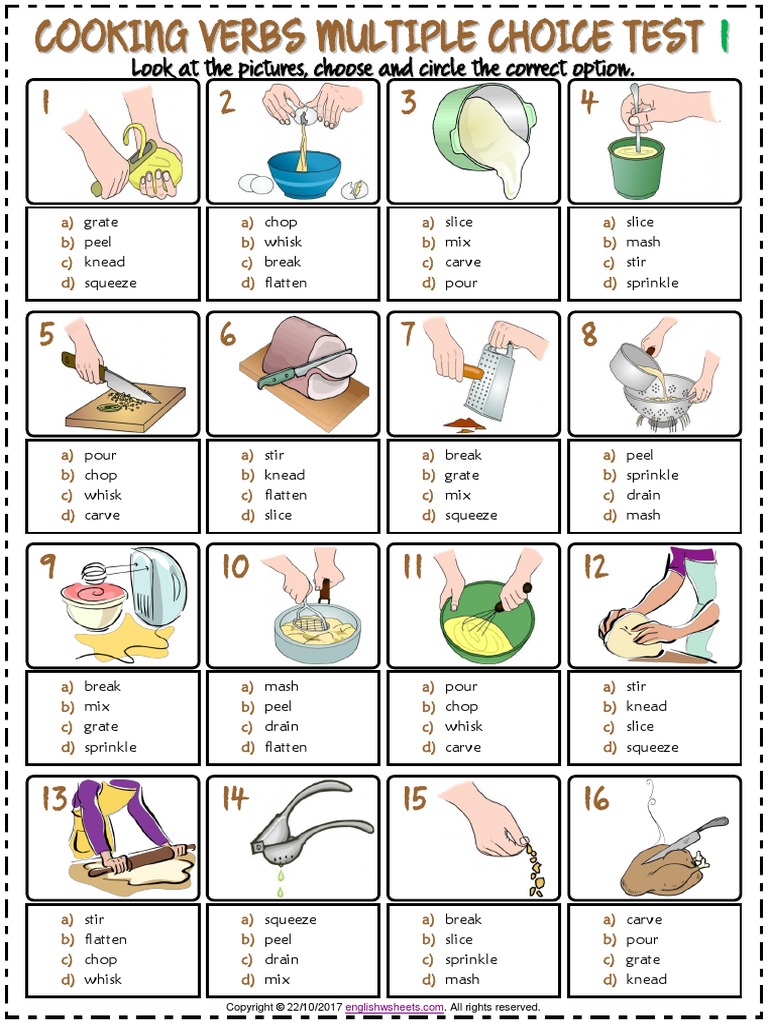 COOKING VERBS MULTIPLE CHOICE TEST 1

Look at the pictures, choose and circle the correct option.

1
a) grate
b) peel
c) knead
d) squeeze

2
a) chop
b) whisk
c) break
d) flatten

3
a) slice
b) mix
c) carve
d) pour

4
a) slice
b) mash
c) stir
d) sprinkle

5
a) pour
b) chop
c) whisk
d) carve

6
a) stir
b) knead
c) flatten
d) slice

7
a) break
b) grate
c) mix
d) squeeze

8
a) peel
b) sprinkle
c) drain
d) mash

9
a) break
b) mix
c) grate
d) sprinkle

10
a) mash
b) peel
c) drain
d) flatten

11
a) pour
b) chop
c) whisk
d) carve

12
a) stir
b) knead
c) slice
d) squeeze

13
a) stir
b) flatten
c) chop
d) whisk

14
a) squeeze
b) peel
c) drain
d) mix

15
a) break
b) slice
c) sprinkle
d) mash

16
a) carve
b) pour
c) grate
d) knead

Copyright © 22/10/2017 englishwsheets.com. All rights reserved.